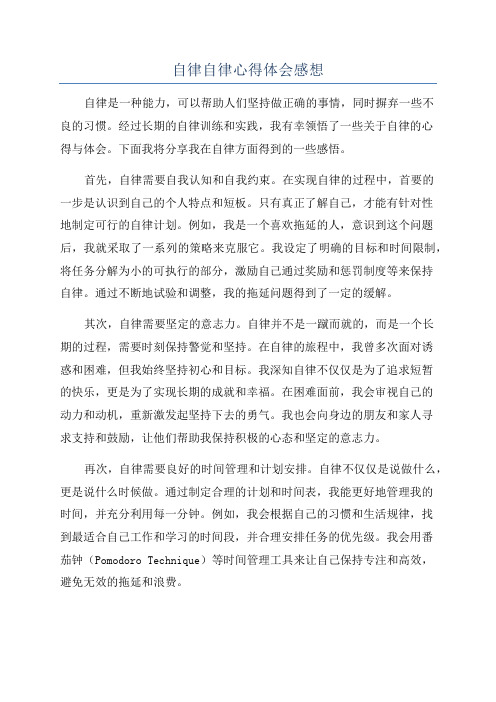 自律自律心得体会感想

自律是一种能力，可以帮助人们坚持做正确的事情，同时摒弃一些不良的习惯。经过长期的自律训练和实践，我有幸领悟了一些关于自律的心得与体会。下面我将分享我在自律方面得到的一些感悟。

首先，自律需要自我认知和自我约束。在实现自律的过程中，首要的一步是认识到自己的个人特点和短板。只有真正了解自己，才能有针对性地制定可行的自律计划。例如，我是一个喜欢拖延的人，意识到这个问题后，我就采取了一系列的策略来克服它。我设定了明确的目标和时间限制，将任务分解为小的可执行的部分，激励自己通过奖励和惩罚制度等来保持自律。通过不断地试验和调整，我的拖延问题得到了一定的缓解。

其次，自律需要坚定的意志力。自律并不是一蹴而就的，而是一个长期的过程，需要时刻保持警觉和坚持。在自律的旅程中，我曾多次面对诱惑和困难，但我始终坚持初心和目标。我深知自律不仅仅是为了追求短暂的快乐，更是为了实现长期的成就和幸福。在困难面前，我会审视自己的动力和动机，重新激发起坚持下去的勇气。我也会向身边的朋友和家人寻求支持和鼓励，让他们帮助我保持积极的心态和坚定的意志力。

再次，自律需要良好的时间管理和计划安排。自律不仅仅是说做什么，更是说什么时候做。通过制定合理的计划和时间表，我能更好地管理我的时间，并充分利用每一分钟。例如，我会根据自己的习惯和生活规律，找到最适合自己工作和学习的时间段，并合理安排任务的优先级。我会用番茄钟（Pomodoro Technique）等时间管理工具来让自己保持专注和高效，避免无效的拖延和浪费。